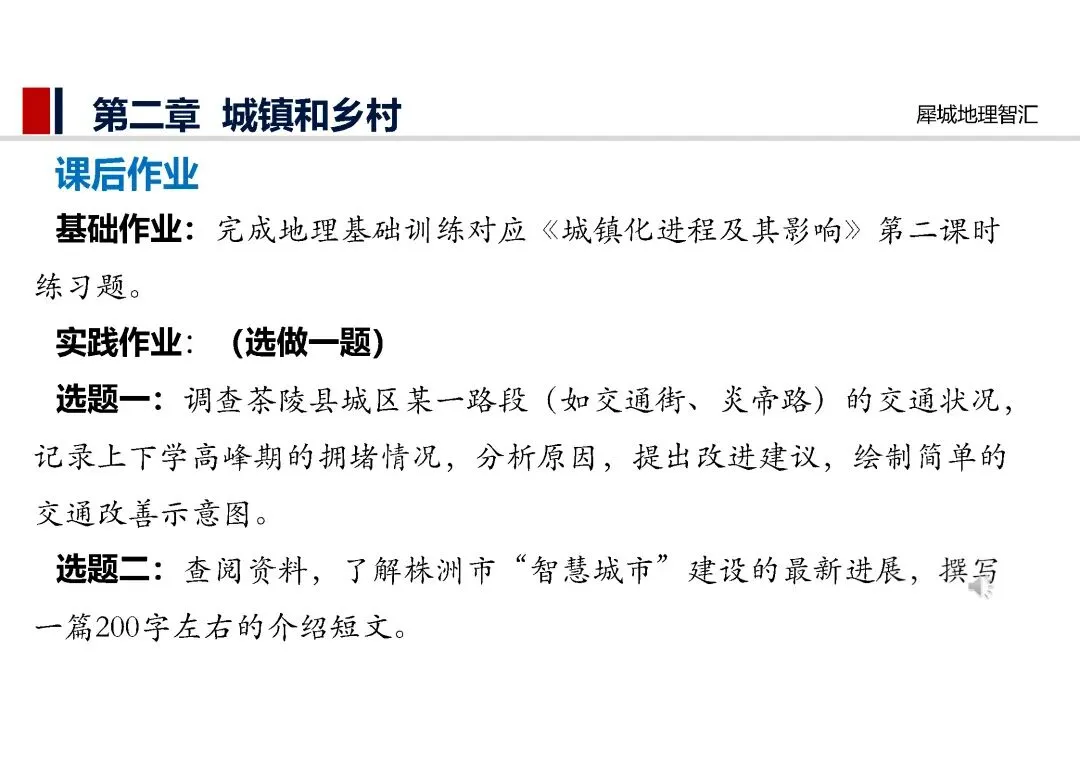 第二章 城镇和乡村

犀城地理智汇

课后作业

基础作业：完成地理基础训练对应《城镇化进程及其影响》第二课时练习题。

实践作业：（选做一题）

选题一：调查茶陵县城区某一路段（如交通街、炎帝路）的交通状况，记录上下学高峰期的拥堵情况，分析原因，提出改进建议，绘制简单的交通改善示意图。

选题二：查阅资料，了解株洲市“智慧城市”建设的最新进展，撰写一篇200字左右的介绍短文。